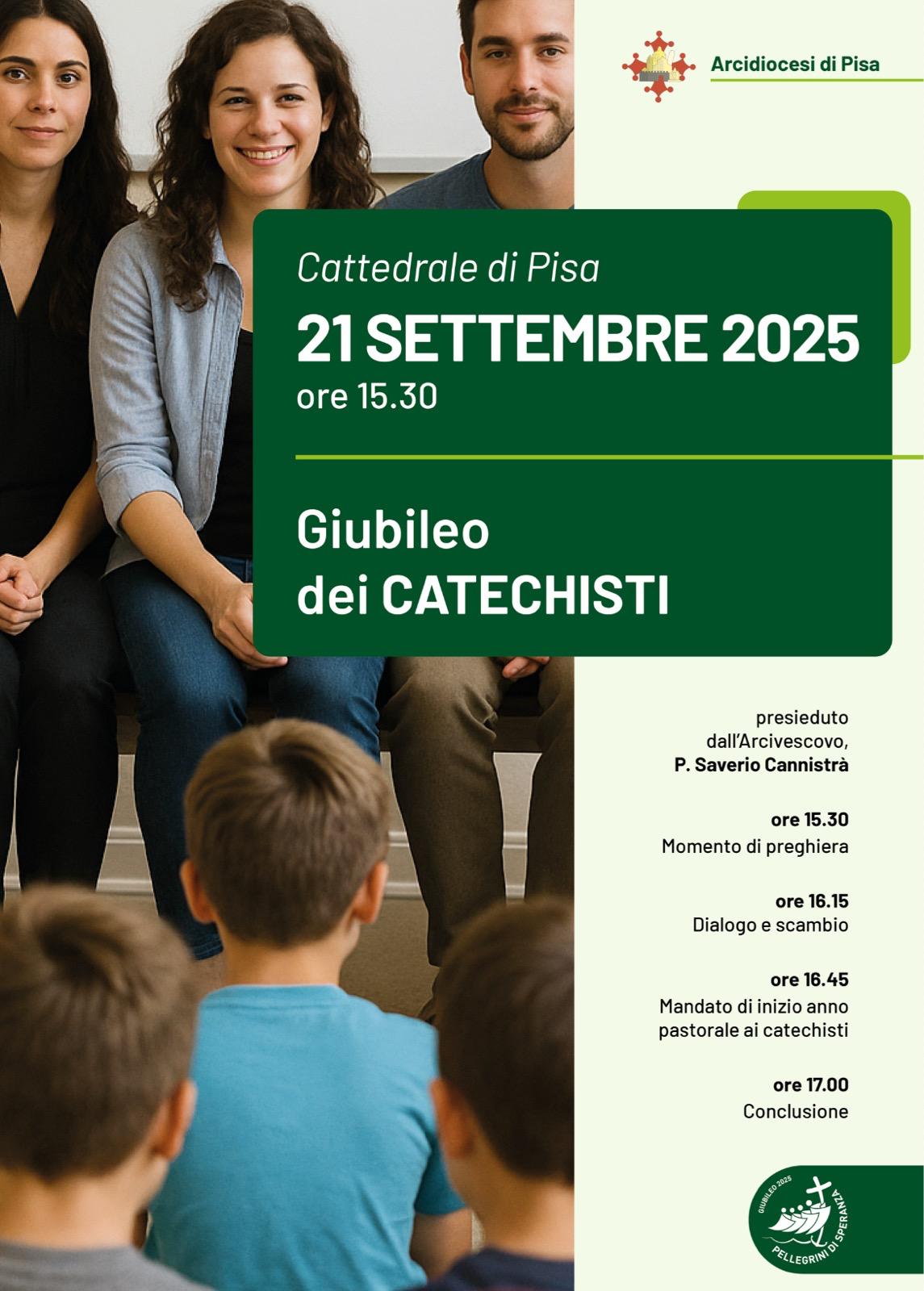 Arcidiocesi di Pisa

Cattedrale di Pisa

21 SETTEMBRE 2025

ore 15.30

Giubileo dei CATECHISTI

presieduto dall'Arcivescovo, P. Saverio Cannistrà

ore 15.30
Momento di preghiera

ore 16.15
Dialogo e scambio

ore 16.45
Mandato di inizio anno pastorale ai catechisti

ore 17.00
Conclusione

GIUBILEO 2025
PELLEGRINI DI SPERANZA